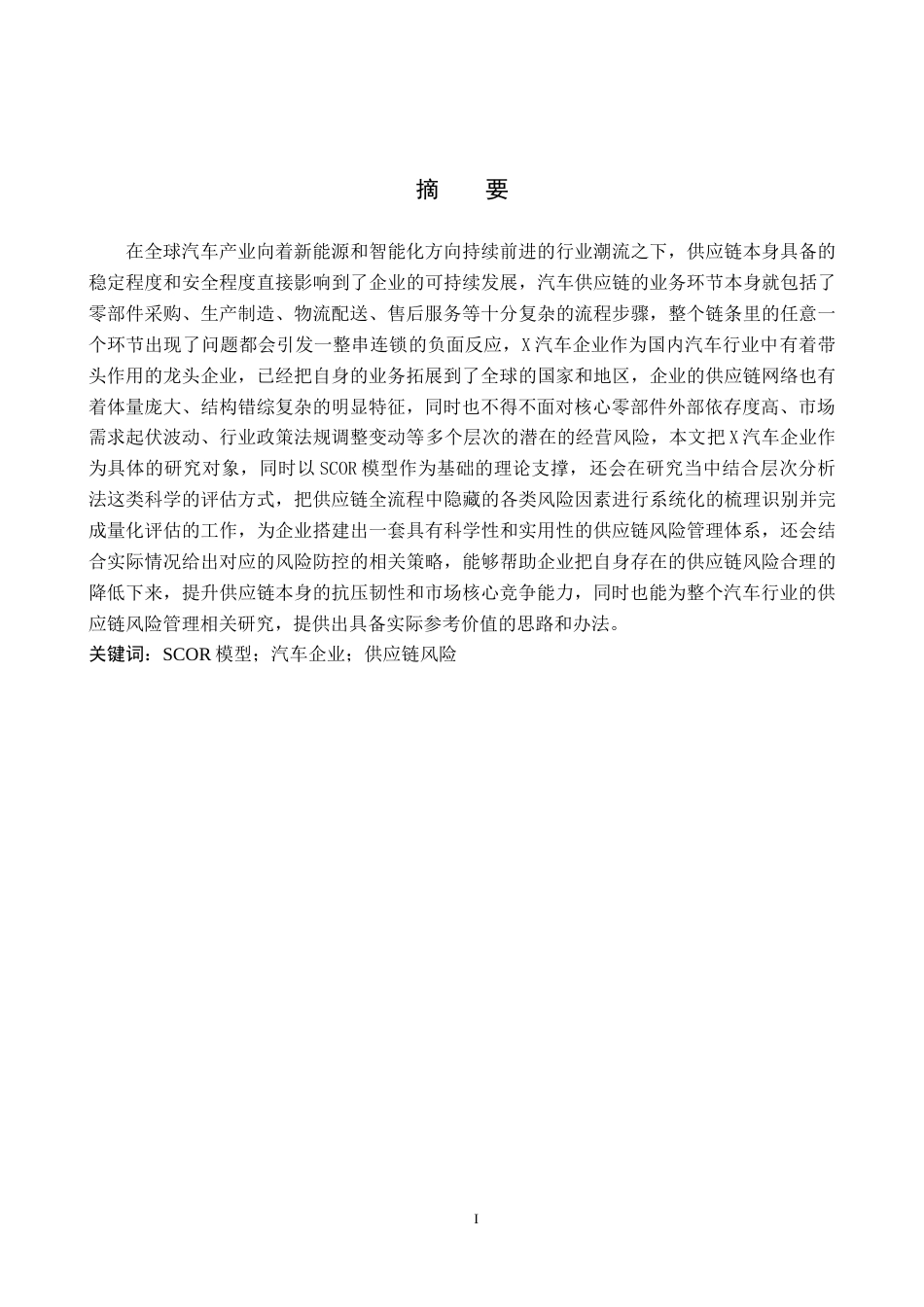 摘　要

在全球汽车产业向着新能源和智能化方向持续前进的行业潮流之下，供应链本身具备的稳定程度和安全程度直接影响到了企业的可持续发展，汽车供应链的业务环节本身就包括了零部件采购、生产制造、物流配送、售后服务等十分复杂的流程步骤，整个链条里的任意一个环节出现了问题都会引发一整串连锁的负面反应，X汽车企业作为国内汽车行业中有着带头作用的龙头企业，已经把自身的业务拓展到了全球的国家和地区，企业的供应链网络也有着体量庞大、结构错综复杂的明显特征，同时也不得不面对核心零部件外部依存度高、市场需求起伏波动、行业政策法规调整变动等多个层次的潜在的经营风险，本文把X汽车企业作为具体的研究对象，同时以SCOR模型作为基础的理论支撑，还会在研究当中结合层次分析法这类科学的评估方式，把供应链全流程中隐藏的各类风险因素进行系统化的梳理识别并完成量化评估的工作，为企业搭建出一套具有科学性和实用性的供应链风险管理体系，还会结合实际情况给出对应的风险防控的相关策略，能够帮助企业把自身存在的供应链风险合理的降低下来，提升供应链本身的抗压韧性和市场核心竞争能力，同时也能为整个汽车行业的供应链风险管理相关研究，提供出具备实际参考价值的思路和办法。
关键词：SCOR模型；汽车企业；供应链风险

I